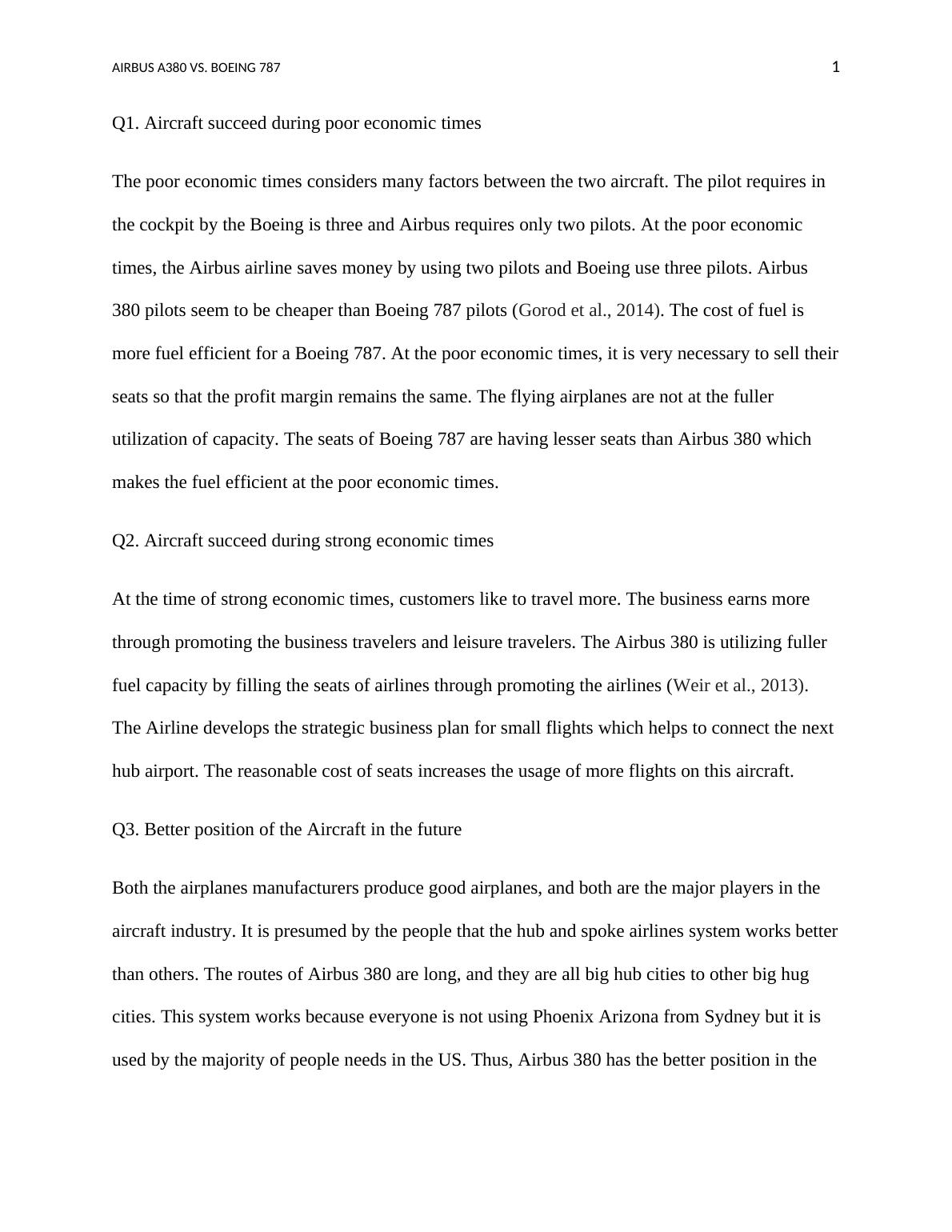 AIRBUS A380 VS. BOEING 787

1

Q1. Aircraft succeed during poor economic times

The poor economic times considers many factors between the two aircraft. The pilot requires in the cockpit by the Boeing is three and Airbus requires only two pilots. At the poor economic times, the Airbus airline saves money by using two pilots and Boeing use three pilots. Airbus 380 pilots seem to be cheaper than Boeing 787 pilots (Gorod et al., 2014). The cost of fuel is more fuel efficient for a Boeing 787. At the poor economic times, it is very necessary to sell their seats so that the profit margin remains the same. The flying airplanes are not at the fuller utilization of capacity. The seats of Boeing 787 are having lesser seats than Airbus 380 which makes the fuel efficient at the poor economic times.

Q2. Aircraft succeed during strong economic times

At the time of strong economic times, customers like to travel more. The business earns more through promoting the business travelers and leisure travelers. The Airbus 380 is utilizing fuller fuel capacity by filling the seats of airlines through promoting the airlines (Weir et al., 2013). The Airline develops the strategic business plan for small flights which helps to connect the next hub airport. The reasonable cost of seats increases the usage of more flights on this aircraft.

Q3. Better position of the Aircraft in the future

Both the airplanes manufacturers produce good airplanes, and both are the major players in the aircraft industry. It is presumed by the people that the hub and spoke airlines system works better than others. The routes of Airbus 380 are long, and they are all big hub cities to other big hug cities. This system works because everyone is not using Phoenix Arizona from Sydney but it is used by the majority of people needs in the US. Thus, Airbus 380 has the better position in the